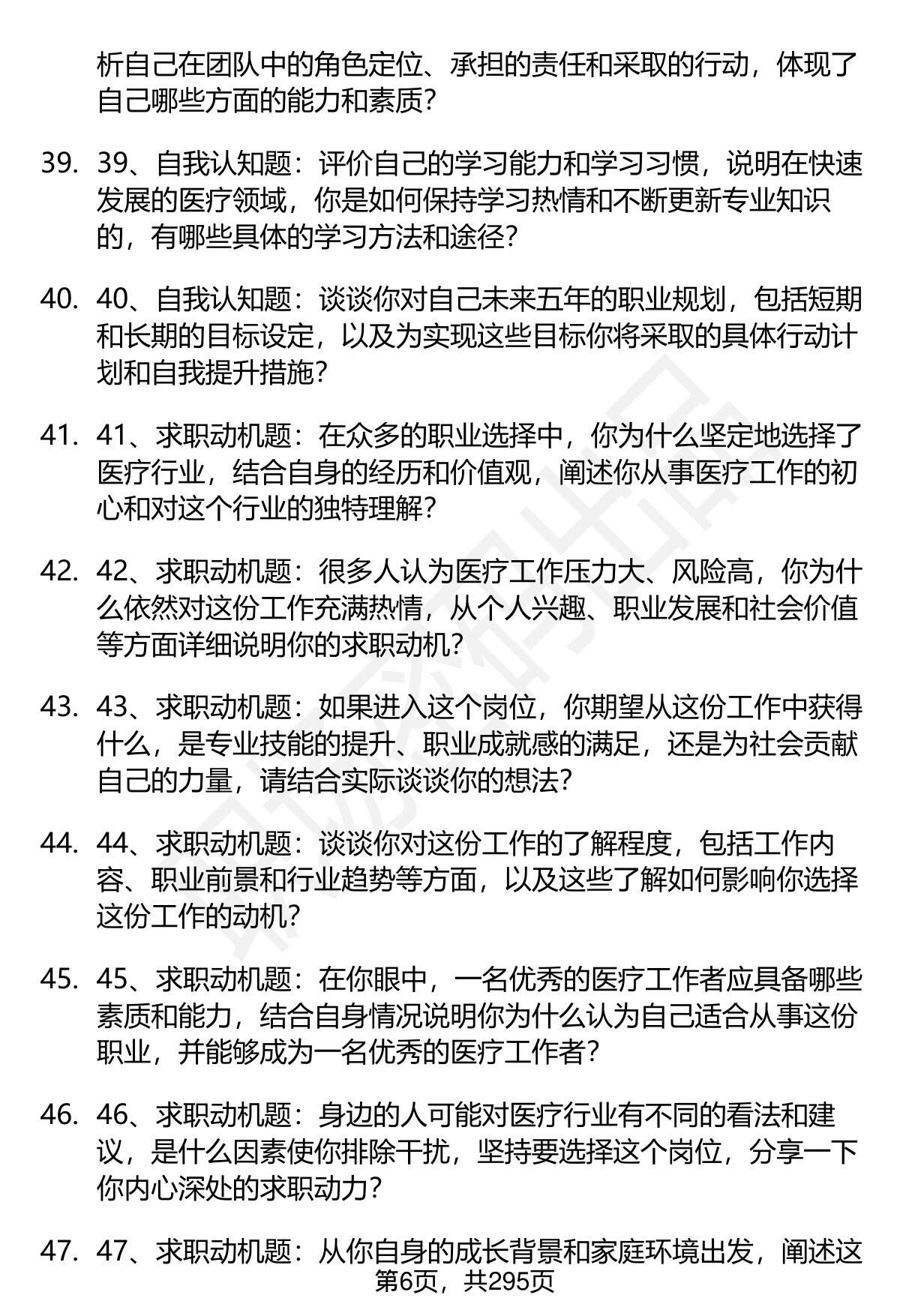 析自己在团队中的角色定位、承担的责任和采取的行动，体现了自己哪些方面的能力和素质？

39. 39、自我认知题：评价自己的学习能力和学习习惯，说明在快速发展的医疗领域，你是如何保持学习热情和不断更新专业知识的，有哪些具体的学习方法和途径？

40. 40、自我认知题：谈谈你对自己未来五年的职业规划，包括短期和长期的目标设定，以及为实现这些目标你将采取的具体行动计划和自我提升措施？

41. 41、求职动机题：在众多的职业选择中，你为什么坚定地选择了医疗行业，结合自身的经历和价值观，阐述你从事医疗工作的初心和对这个行业的独特理解？

42. 42、求职动机题：很多人认为医疗工作压力大、风险高，你为什么依然对这份工作充满热情，从个人兴趣、职业发展和社会价值等方面详细说明你的求职动机？

43. 43、求职动机题：如果进入这个岗位，你期望从这份工作中获得什么，是专业技能的提升、职业成就感的满足，还是为社会贡献自己的力量，请结合实际谈谈你的想法？

44. 44、求职动机题：谈谈你对这份工作的了解程度，包括工作内容、职业前景和行业趋势等方面，以及这些了解如何影响你选择这份工作的动机？

45. 45、求职动机题：在你眼中，一名优秀的医疗工作者应具备哪些素质和能力，结合自身情况说明你为什么认为自己适合从事这份职业，并能够成为一名优秀的医疗工作者？

46. 46、求职动机题：身边的人可能对医疗行业有不同的看法和建议，是什么因素使你排除干扰，坚持要选择这个岗位，分享一下你内心深处的求职动力？

47. 47、求职动机题：从你自身的成长背景和家庭环境出发，阐述这

第6页，共295页